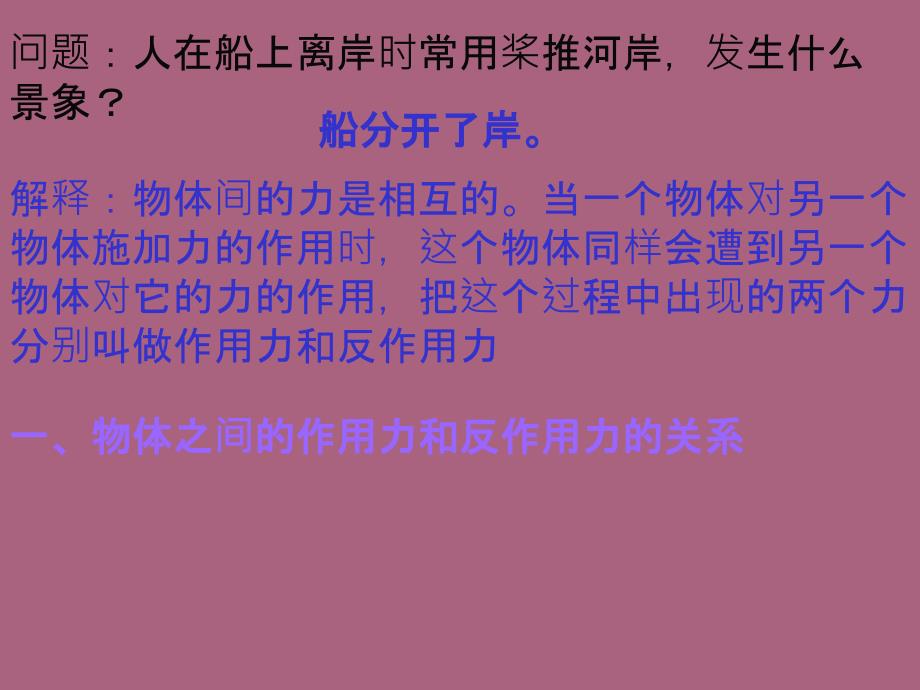 问题：人在船上离岸时常用桨推河岸，发生什么景象？

船分开了岸。

解释：物体间的力是相互的。当一个物体对另一个物体施加力的作用时，这个物体同样会遭到另一个物体对它的力的作用，把这个过程中出现的两个力分别叫做作用力和反作用力

一、物体之间的作用力和反作用力的关系